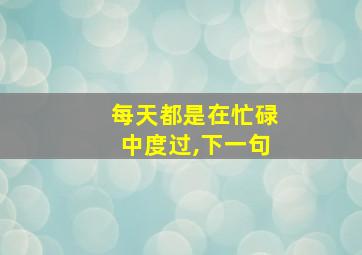 每天都是在忙碌中度过,下一句